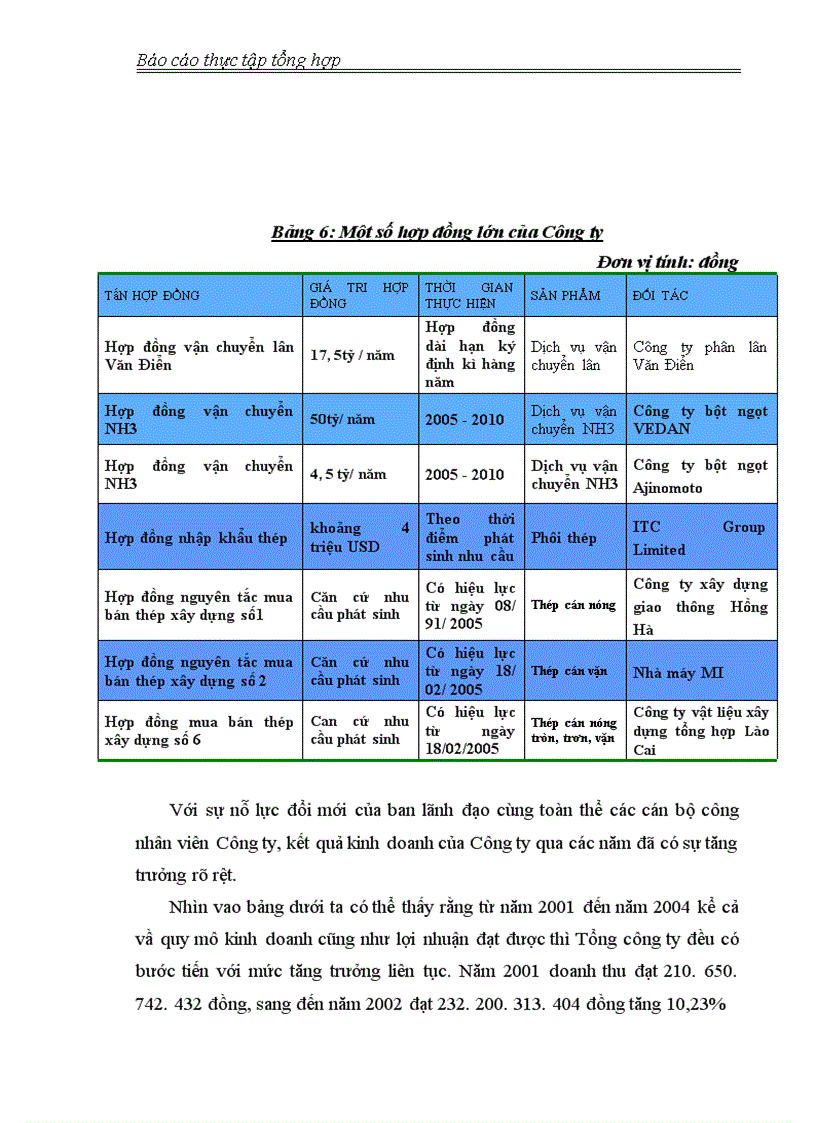 Báo cáo thực tập tổng hợp

Bảng 6: Một số hợp đồng lớn của Công ty

Đơn vị tính: đồng

| TÂN HỢP ĐỒNG | GIÁ TRỊ HỢP ĐỒNG | THỜI GIAN THỰC HIỆN | SẢN PHẨM | ĐỐI TÁC |
|---|---|---|---|---|
| Hợp đồng vận chuyển lân Văn Điển | 17, 5tỷ / năm | Hợp đồng dài hạn ký định kì hàng năm | Dịch vụ vận chuyển lân | Công ty phân lân Văn Điển |
| Hợp đồng vận chuyển NH3 | 50tỷ/ năm | 2005 - 2010 | Dịch vụ vận chuyển NH3 | Công ty bột ngọt VEDAN |
| Hợp đồng vận chuyển NH3 | 4, 5 tỷ/ năm | 2005 - 2010 | Dịch vụ vận chuyển NH3 | Công ty bột ngọt Ajinomoto |
| Hợp đồng nhập khẩu thép | khoảng 4 triệu USD | Theo thời điểm phát sinh nhu cầu | Phôi thép | ITC Group Limited |
| Hợp đồng nguyên tắc mua bán thép xây dựng số1 | Căn cứ nhu cầu phát sinh | Có hiệu lực từ ngày 08/ 91/ 2005 | Thép cán nóng | Công ty xây dựng giao thông Hồng Hà |
| Hợp đồng nguyên tắc mua bán thép xây dựng số 2 | Căn cứ nhu cầu phát sinh | Có hiệu lực từ ngày 18/ 02/ 2005 | Thép cán vặn | Nhà máy MI |
| Hợp đồng mua bán thép xây dựng số 6 | Can cứ nhu cầu phát sinh | Có hiệu lực từ ngày 18/02/2005 | Thép cán nóng tròn, trơn, vặn | Công ty vật liệu xây dựng tổng hợp Lào Cai |

Với sự nỗ lực đổi mới của ban lãnh đạo cùng toàn thể các cán bộ công nhân viên Công ty, kết quả kinh doanh của Công ty qua các năm đã có sự tăng trưởng rõ rệt.

Nhìn vao bảng dưới ta có thể thấy rằng từ năm 2001 đến năm 2004 kể cả về quy mô kinh doanh cũng như lợi nhuận đạt được thì Tổng công ty đều có bước tiến với mức tăng trưởng liên tục. Năm 2001 doanh thu đạt 210. 650. 742. 432 đồng, sang đến năm 2002 đạt 232. 200. 313. 404 đồng tăng 10,23%